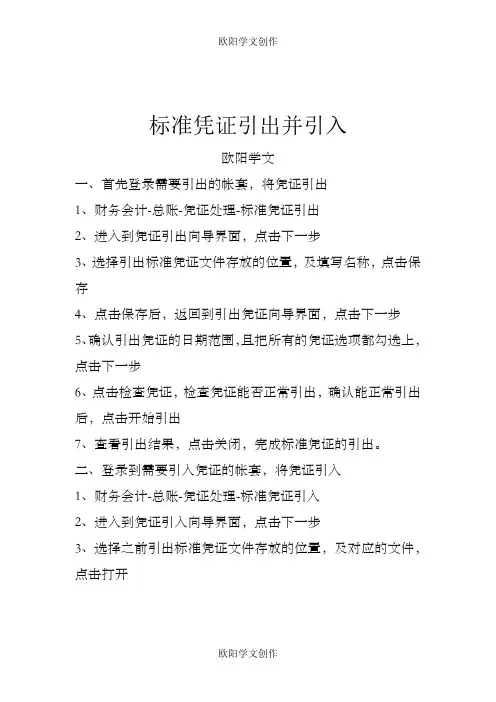 欧阳学文创作

标准凭证引出并引入

欧阳学文

一、首先登录需要引出的帐套，将凭证引出

1、财务会计-总账-凭证处理-标准凭证引出

2、进入到凭证引出向导界面，点击下一步

3、选择引出标准凭证文件存放的位置，及填写名称，点击保存

4、点击保存后，返回到引出凭证向导界面，点击下一步

5、确认引出凭证的日期范围，且把所有的凭证选项都勾选上，点击下一步

6、点击检查凭证，检查凭证能否正常引出，确认能正常引出后，点击开始引出

7、查看引出结果，点击关闭，完成标准凭证的引出。

二、登录到需要引入凭证的帐套，将凭证引入

1、财务会计-总账-凭证处理-标准凭证引入

2、进入到凭证引入向导界面，点击下一步

3、选择之前引出标准凭证文件存放的位置，及对应的文件，点击打开

欧阳学文创作